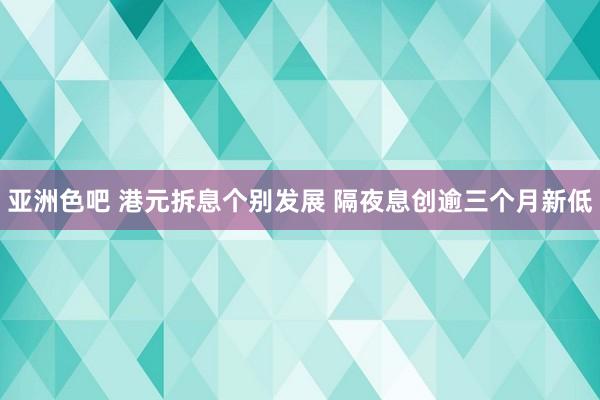 亚洲色吧 港元拆息个别发展 隔夜息创逾三个月新低